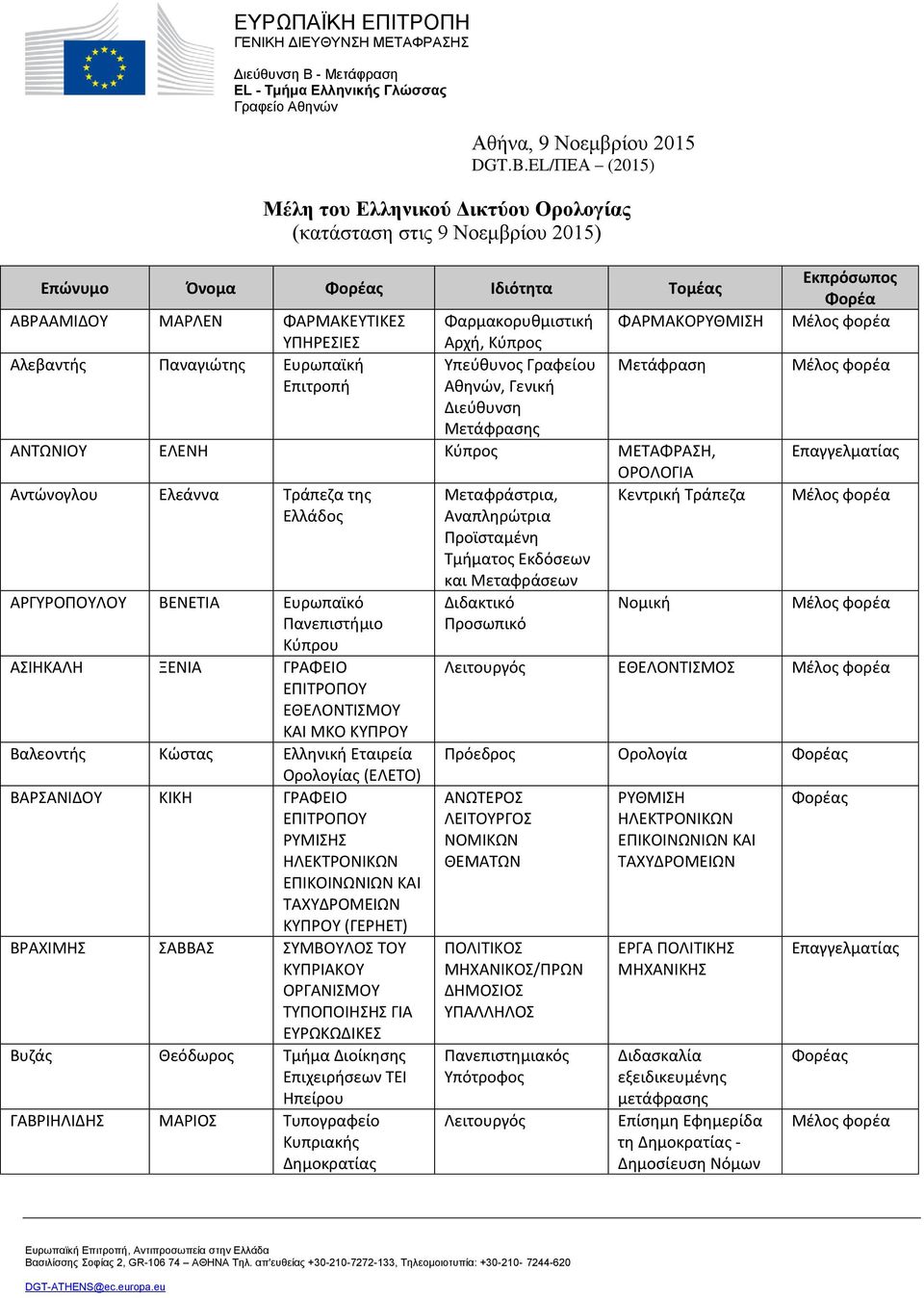 ΕΥΡΩΠΑΪΚΗ ΕΠΙΤΡΟΠΗ
ΓΕΝΙΚΗ ΔΙΕΥΘΥΝΣΗ ΜΕΤΑΦΡΑΣΗΣ

Διεύθυνση Β - Μετάφραση
EL - Τμήμα Ελληνικής Γλώσσας
Γραφείο Αθηνών

Αθήνα, 9 Νοεμβρίου 2015
DGT.B.EL/ΠΕΑ – (2015)

Μέλη του Ελληνικού Δικτύου Ορολογίας
(κατάσταση στις 9 Νοεμβρίου 2015)

| Επώνυμο | Όνομα | Φορέας | Ιδιότητα | Τομέας | Εκπρόσωπος Φορέα |
|---|---|---|---|---|---|
| ΑΒΡΑΑΜΙΔΟΥ | ΜΑΡΛΕΝ | ΦΑΡΜΑΚΕΥΤΙΚΕΣ ΥΠΗΡΕΣΙΕΣ | Φαρμακορυθμιστική Αρχή, Κύπρος | ΦΑΡΜΑΚΟΡΥΘΜΙΣΗ | Μέλος φορέα |
| Αλεβαντής | Παναγιώτης | Ευρωπαϊκή Επιτροπή | Υπεύθυνος Γραφείου Αθηνών, Γενική Διεύθυνση Μετάφρασης | Μετάφραση | Μέλος φορέα |
| ΑΝΤΩΝΙΟΥ | ΕΛΕΝΗ | | Κύπρος | ΜΕΤΑΦΡΑΣΗ, ΟΡΟΛΟΓΙΑ | Επαγγελματίας |
| Αντώνογλου | Ελεάννα | Τράπεζα της Ελλάδος | Μεταφράστρια, Αναπληρώτρια Προϊσταμένη Τμήματος Εκδόσεων και Μεταφράσεων | Κεντρική Τράπεζα | Μέλος φορέα |
| ΑΡΓΥΡΟΠΟΥΛΟΥ | ΒΕΝΕΤΙΑ | Ευρωπαϊκό Πανεπιστήμιο Κύπρου | Διδακτικό Προσωπικό | Νομική | Μέλος φορέα |
| ΑΣΙΗΚΑΛΗ | ΞΕΝΙΑ | ΓΡΑΦΕΙΟ ΕΠΙΤΡΟΠΟΥ ΕΘΕΛΟΝΤΙΣΜΟΥ ΚΑΙ ΜΚΟ ΚΥΠΡΟΥ | Λειτουργός | ΕΘΕΛΟΝΤΙΣΜΟΣ | Μέλος φορέα |
| Βαλεοντής | Κώστας | Ελληνική Εταιρεία Ορολογίας (ΕΛΕΤΟ) | Πρόεδρος | Ορολογία | Φορέας |
| ΒΑΡΣΑΝΙΔΟΥ | ΚΙΚΗ | ΓΡΑΦΕΙΟ ΕΠΙΤΡΟΠΟΥ ΡΥΜΙΣΗΣ ΗΛΕΚΤΡΟΝΙΚΩΝ ΕΠΙΚΟΙΝΩΝΙΩΝ ΚΑΙ ΤΑΧΥΔΡΟΜΕΙΩΝ ΚΥΠΡΟΥ (ΓΕΡΗΕΤ) | ΑΝΩΤΕΡΟΣ ΛΕΙΤΟΥΡΓΟΣ ΝΟΜΙΚΩΝ ΘΕΜΑΤΩΝ | ΡΥΘΜΙΣΗ ΗΛΕΚΤΡΟΝΙΚΩΝ ΕΠΙΚΟΙΝΩΝΙΩΝ ΚΑΙ ΤΑΧΥΔΡΟΜΕΙΩΝ | Φορέας |
| ΒΡΑΧΙΜΗΣ | ΣΑΒΒΑΣ | ΣΥΜΒΟΥΛΟΣ ΤΟΥ ΚΥΠΡΙΑΚΟΥ ΟΡΓΑΝΙΣΜΟΥ ΤΥΠΟΠΟΙΗΣΗΣ ΓΙΑ ΕΥΡΩΚΩΔΙΚΕΣ | ΠΟΛΙΤΙΚΟΣ ΜΗΧΑΝΙΚΟΣ/ΠΡΩΝ ΔΗΜΟΣΙΟΣ ΥΠΑΛΛΗΛΟΣ | ΕΡΓΑ ΠΟΛΙΤΙΚΗΣ ΜΗΧΑΝΙΚΗΣ | Επαγγελματίας |
| Βυζάς | Θεόδωρος | Τμήμα Διοίκησης Επιχειρήσεων ΤΕΙ Ηπείρου | Πανεπιστημιακός Υπότροφος | Διδασκαλία εξειδικευμένης μετάφρασης | Φορέας |
| ΓΑΒΡΙΗΛΙΔΗΣ | ΜΑΡΙΟΣ | Τυπογραφείο Κυπριακής Δημοκρατίας | Λειτουργός | Επίσημη Εφημερίδα τη Δημοκρατίας - Δημοσίευση Νόμων | Μέλος φορέα |

Ευρωπαϊκή Επιτροπή, Αντιπροσωπεία στην Ελλάδα
Βασιλίσσης Σοφίας 2, GR-106 74 – ΑΘΗΝΑ Τηλ. απ'ευθείας +30-210-7272-133, Τηλεομοιοτυπία: +30-210- 7244-620
DGT-ATHENS@ec.europa.eu